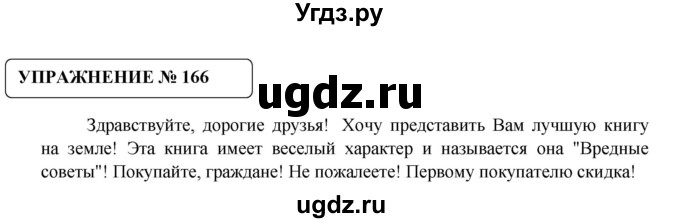 Угдз.ру

УПРАЖНЕНИЕ № 166

ugdz.ru

Здравствуйте, дорогие друзья! Хочу представить Вам лучшую книгу на земле! Эта книга имеет веселый характер и называется она "Вредные советы"! Покупайте, граждане! Не пожалеете! Первому покупателю скидка!

ugdz.ru